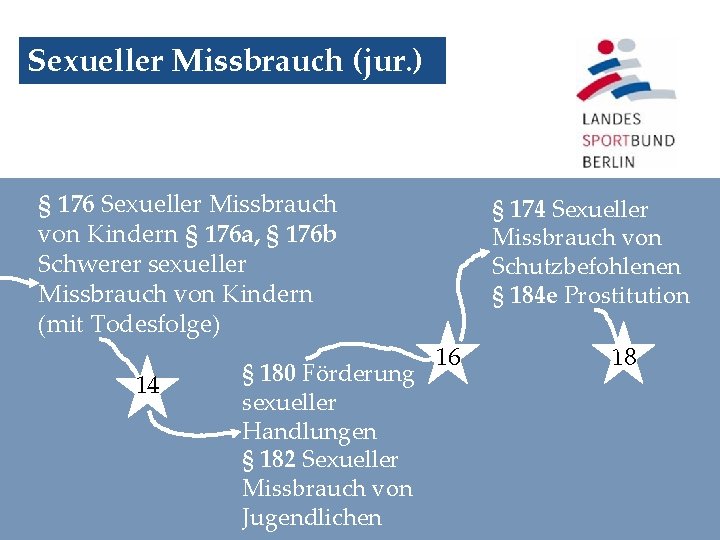 Sexueller Missbrauch (jur.)

LANDES SPORTBUND BERLIN

§ 176 Sexueller Missbrauch von Kindern § 176a, § 176b Schwerer sexueller Missbrauch von Kindern (mit Todesfolge)

14

§ 180 Förderung sexueller Handlungen
§ 182 Sexueller Missbrauch von Jugendlichen

16

§ 174 Sexueller Missbrauch von Schutzbefohlenen
§ 184e Prostitution

18